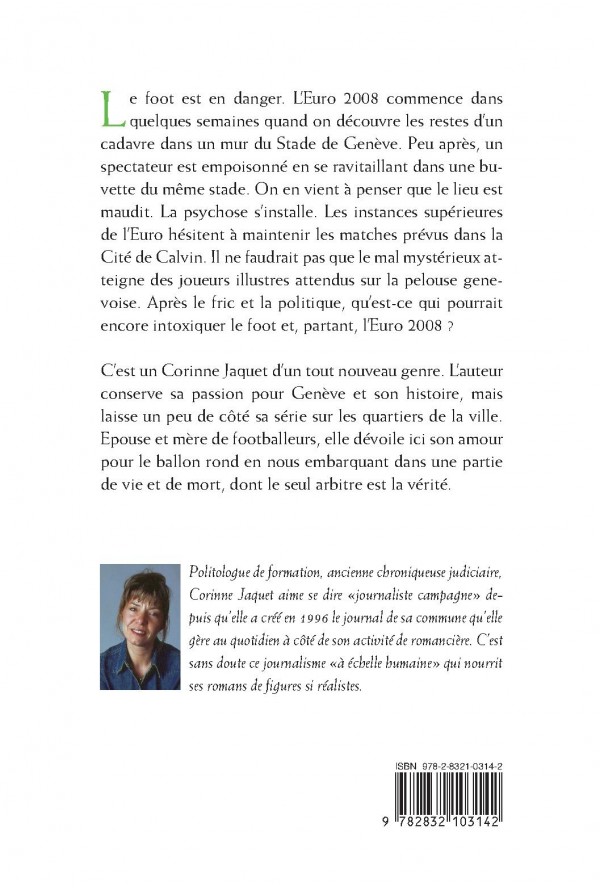 Le foot est en danger. L'Euro 2008 commence dans quelques semaines quand on découvre les restes d'un cadavre dans un mur du Stade de Genève. Peu après, un spectateur est empoisonné en se ravitaillant dans une buvette du même stade. On en vient à penser que le lieu est maudit. La psychose s'installe. Les instances supérieures de l'Euro hésitent à maintenir les matches prévus dans la Cité de Calvin. Il ne faudrait pas que le mal mystérieux atteigne des joueurs illustres attendus sur la pelouse genevoise. Après le fric et la politique, qu'est-ce qui pourrait encore intoxiquer le foot et, partant, l'Euro 2008 ?

C'est un Corinne Jaquet d'un tout nouveau genre. L'auteur conserve sa passion pour Genève et son histoire, mais laisse un peu de côté sa série sur les quartiers de la ville. Epouse et mère de footballeurs, elle dévoile ici son amour pour le ballon rond en nous embarquant dans une partie de vie et de mort, dont le seul arbitre est la vérité.

Politologue de formation, ancienne chroniqueuse judiciaire, Corinne Jaquet aime se dire «journaliste campagne» depuis qu'elle a créé en 1996 le journal de sa commune qu'elle gère au quotidien à côté de son activité de romancière. C'est sans doute ce journalisme «à échelle humaine» qui nourrit ses romans de figures si réalistes.

ISBN 978-2-8321-0314-2

9 782832 103142